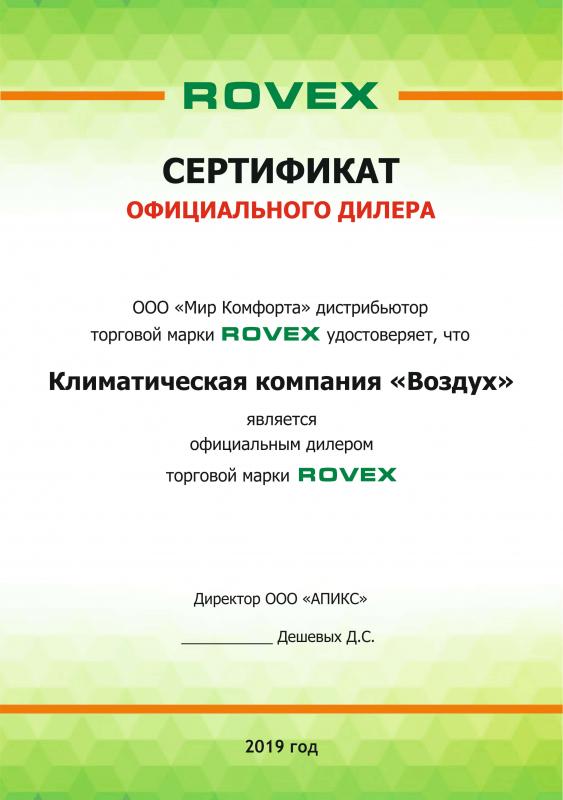 ROVEX

СЕРТИФИКАТ

ОФИЦИАЛЬНОГО ДИЛЕРА

ООО «Мир Комфорта» дистрибьютор торговой марки ROVEX удостоверяет, что

Климатическая компания «Воздух»

является официальным дилером торговой марки ROVEX

Директор ООО «АПИКС»

____ Дешевых Д.С.

2019 год